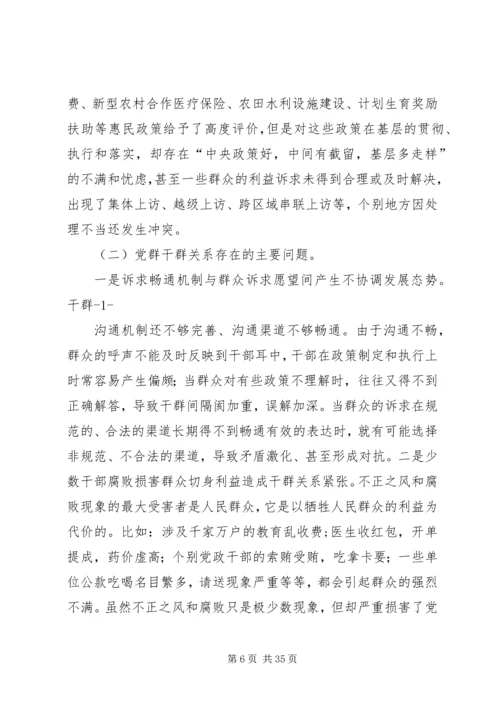 费、新型农村合作医疗保险、农田水利设施建设、计划生育奖励扶助等惠民政策给予了高度评价，但是对这些政策在基层的贯彻、执行和落实，却存在“中央政策好，中间有截留，基层多走样”的不满和忧虑，甚至一些群众的利益诉求未得到合理或及时解决，出现了集体上访、越级上访、跨区域串联上访等，个别地方因处理不当还发生冲突。

（二）党群干群关系存在的主要问题。

一是诉求畅通机制与群众诉求愿望间产生不协调发展态势。干群-1-

沟通机制还不够完善、沟通渠道不够畅通。由于沟通不畅，群众的呼声不能及时反映到干部耳中，干部在政策制定和执行上时常容易产生偏颇；当群众对有些政策不理解时，往往又得不到正确解答，导致干群间隔阂加重，误解加深。当群众的诉求在规范的、合法的渠道长期得不到畅通有效的表达时，就有可能选择非规范、不合法的渠道，导致矛盾激化、甚至形成对抗。二是少数干部腐败损害群众切身利益造成干群关系紧张。不正之风和腐败现象的最大受害者是人民群众，它是以牺牲人民群众的利益为代价的。比如：涉及千家万户的教育乱收费；医生收红包，开单提成，药价虚高；个别党政干部的索贿受贿，吃拿卡要；一些单位公款吃喝名目繁多，请送现象严重等等，都会引起群众的强烈不满。虽然不正之风和腐败只是极少数现象，但却严重损害了党

第 6 页 共 35 页